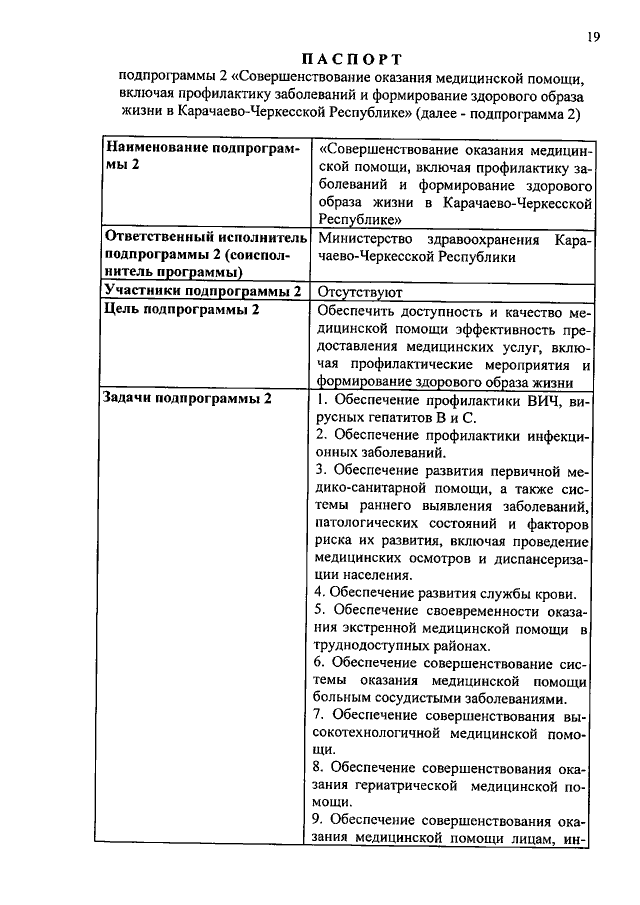 19

ПАСПОРТ

подпрограммы 2 «Совершенствование оказания медицинской помощи, включая профилактику заболеваний и формирование здорового образа жизни в Карачаево-Черкесской Республике» (далее - подпрограмма 2)

| | |
|---|---|
| Наименование подпрограммы 2 | «Совершенствование оказания медицинской помощи, включая профилактику заболеваний и формирование здорового образа жизни в Карачаево-Черкесской Республике» |
| Ответственный исполнитель подпрограммы 2 (соисполнитель программы) | Министерство здравоохранения Карачаево-Черкесской Республики |
| Участники подпрограммы 2 | Отсутствуют |
| Цель подпрограммы 2 | Обеспечить доступность и качество медицинской помощи эффективность предоставления медицинских услуг, включая профилактические мероприятия и формирование здорового образа жизни |
| Задачи подпрограммы 2 | 1. Обеспечение профилактики ВИЧ, вирусных гепатитов В и С. 2. Обеспечение профилактики инфекционных заболеваний. 3. Обеспечение развития первичной медико-санитарной помощи, а также системы раннего выявления заболеваний, патологических состояний и факторов риска их развития, включая проведение медицинских осмотров и диспансеризации населения. 4. Обеспечение развития службы крови. 5. Обеспечение своевременности оказания экстренной медицинской помощи в труднодоступных районах. 6. Обеспечение совершенствование системы оказания медицинской помощи больным сосудистыми заболеваниями. 7. Обеспечение совершенствования высокотехнологичной медицинской помощи. 8. Обеспечение совершенствования оказания гериатрической медицинской помощи. 9. Обеспечение совершенствования оказания медицинской помощи лицам, ин- |